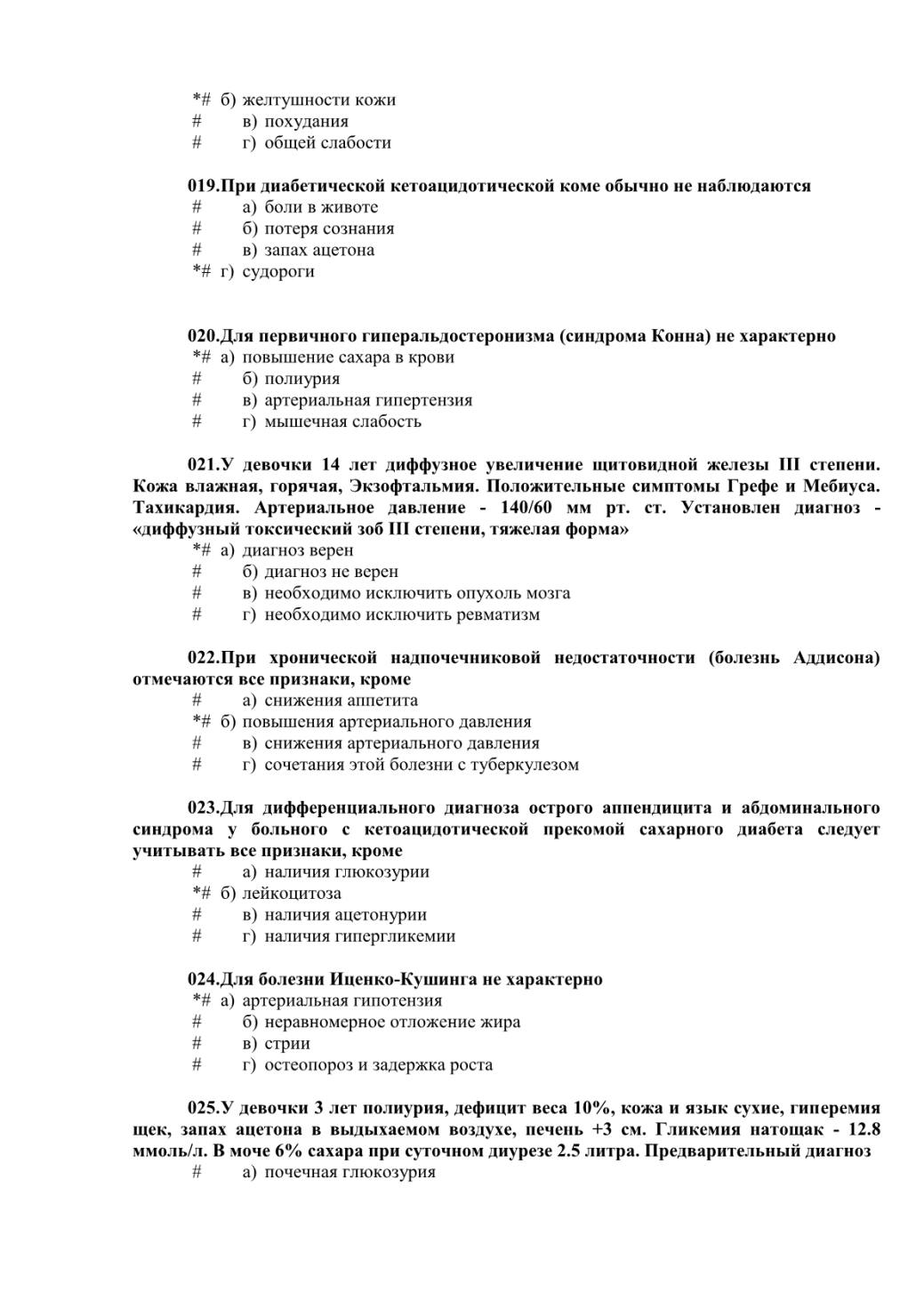 *# б) желтушности кожи
# в) похудания
# г) общей слабости

019.При диабетической кетоацидотической коме обычно не наблюдаются
# а) боли в животе
# б) потеря сознания
# в) запах ацетона
*# г) судороги

020.Для первичного гиперальдостеронизма (синдрома Конна) не характерно
*# а) повышение сахара в крови
# б) полиурия
# в) артериальная гипертензия
# г) мышечная слабость

021.У девочки 14 лет диффузное увеличение щитовидной железы III степени. Кожа влажная, горячая, Экзофтальмия. Положительные симптомы Грефе и Мебиуса. Тахикардия. Артериальное давление - 140/60 мм рт. ст. Установлен диагноз - «диффузный токсический зоб III степени, тяжелая форма»
*# а) диагноз верен
# б) диагноз не верен
# в) необходимо исключить опухоль мозга
# г) необходимо исключить ревматизм

022.При хронической надпочечниковой недостаточности (болезнь Аддисона) отмечаются все признаки, кроме
# а) снижения аппетита
*# б) повышения артериального давления
# в) снижения артериального давления
# г) сочетания этой болезни с туберкулезом

023.Для дифференциального диагноза острого аппендицита и абдоминального синдрома у больного с кетоацидотической прекомой сахарного диабета следует учитывать все признаки, кроме
# а) наличия глюкозурии
*# б) лейкоцитоза
# в) наличия ацетонурии
# г) наличия гипергликемии

024.Для болезни Иценко-Кушинга не характерно
*# а) артериальная гипотензия
# б) неравномерное отложение жира
# в) стрии
# г) остеопороз и задержка роста

025.У девочки 3 лет полиурия, дефицит веса 10%, кожа и язык сухие, гиперемия щек, запах ацетона в выдыхаемом воздухе, печень +3 см. Гликемия натощак - 12.8 ммоль/л. В моче 6% сахара при суточном диурезе 2.5 литра. Предварительный диагноз
# а) почечная глюкозурия